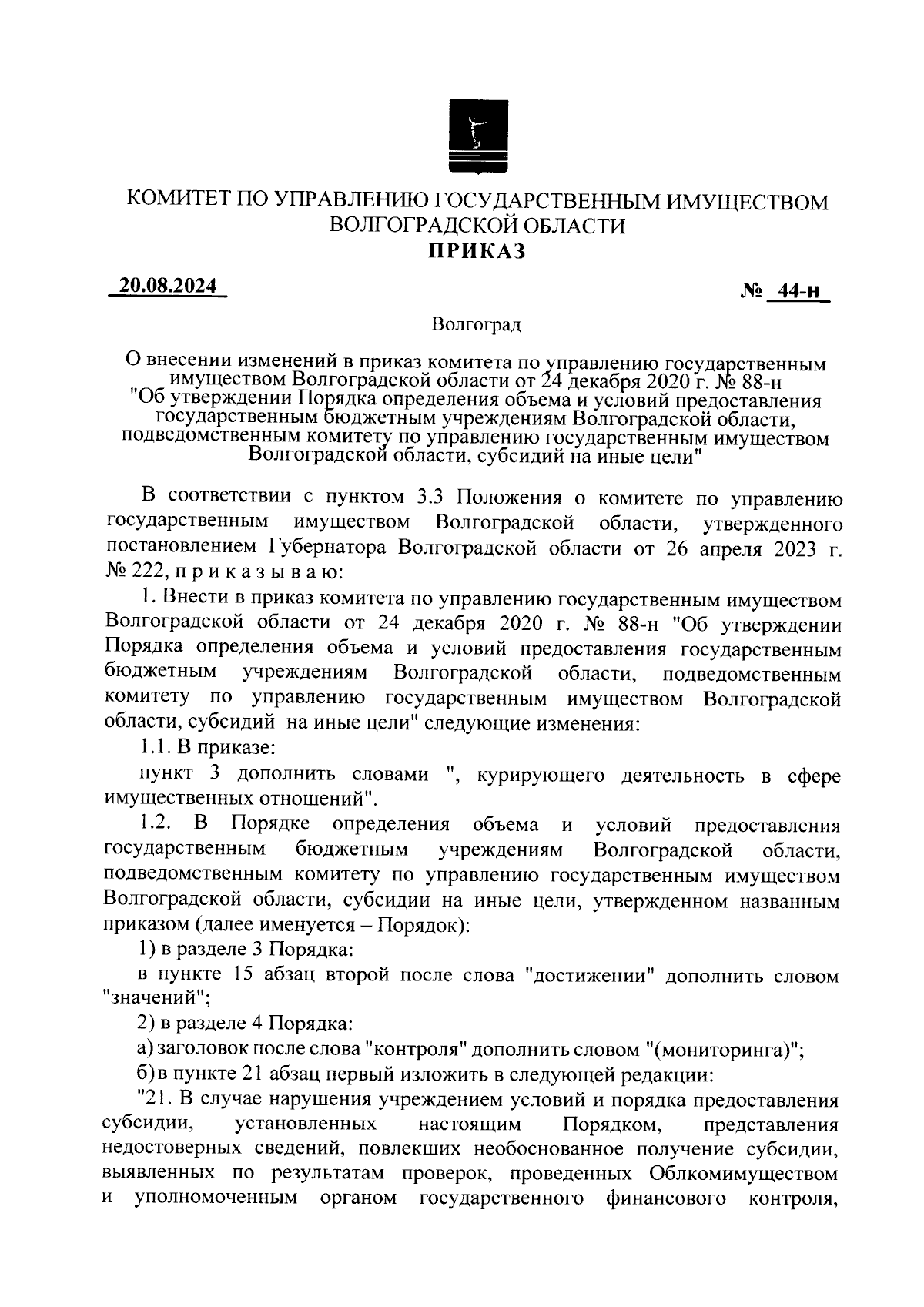 КОМИТЕТ ПО УПРАВЛЕНИЮ ГОСУДАРСТВЕННЫМ ИМУЩЕСТВОМ ВОЛГОГРАДСКОЙ ОБЛАСТИ
ПРИКАЗ

20.08.2024

№ 44-н

Волгоград

О внесении изменений в приказ комитета по управлению государственным имуществом Волгоградской области от 24 декабря 2020 г. № 88-н "Об утверждении Порядка определения объема и условий предоставления государственным бюджетным учреждениям Волгоградской области, подведомственным комитету по управлению государственным имуществом Волгоградской области, субсидий на иные цели"

В соответствии с пунктом 3.3 Положения о комитете по управлению государственным имуществом Волгоградской области, утвержденного постановлением Губернатора Волгоградской области от 26 апреля 2023 г. № 222, п р и к а з ы в а ю:

1. Внести в приказ комитета по управлению государственным имуществом Волгоградской области от 24 декабря 2020 г. № 88-н "Об утверждении Порядка определения объема и условий предоставления государственным бюджетным учреждениям Волгоградской области, подведомственным комитету по управлению государственным имуществом Волгоградской области, субсидий на иные цели" следующие изменения:

1.1. В приказе:

пункт 3 дополнить словами ", курирующего деятельность в сфере имущественных отношений".

1.2. В Порядке определения объема и условий предоставления государственным бюджетным учреждениям Волгоградской области, подведомственным комитету по управлению государственным имуществом Волгоградской области, субсидии на иные цели, утвержденном названным приказом (далее именуется – Порядок):

1) в разделе 3 Порядка:

в пункте 15 абзац второй после слова "достижении" дополнить словом "значений";

2) в разделе 4 Порядка:

а) заголовок после слова "контроля" дополнить словом "(мониторинга)";

б) в пункте 21 абзац первый изложить в следующей редакции:

"21. В случае нарушения учреждением условий и порядка предоставления субсидии, установленных настоящим Порядком, представления недостоверных сведений, повлекших необоснованное получение субсидии, выявленных по результатам проверок, проведенных Облкомимуществом и уполномоченным органом государственного финансового контроля,